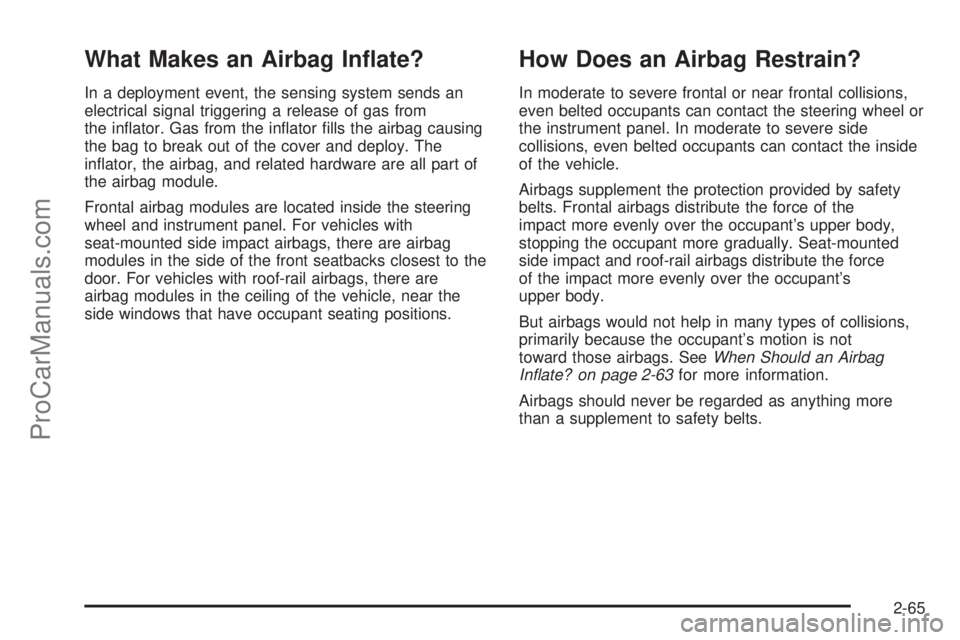 What Makes an Airbag Inflate?

In a deployment event, the sensing system sends an electrical signal triggering a release of gas from the inflator. Gas from the inflator fills the airbag causing the bag to break out of the cover and deploy. The inflator, the airbag, and related hardware are all part of the airbag module.

Frontal airbag modules are located inside the steering wheel and instrument panel. For vehicles with seat-mounted side impact airbags, there are airbag modules in the side of the front seatbacks closest to the door. For vehicles with roof-rail airbags, there are airbag modules in the ceiling of the vehicle, near the side windows that have occupant seating positions.

How Does an Airbag Restrain?

In moderate to severe frontal or near frontal collisions, even belted occupants can contact the steering wheel or the instrument panel. In moderate to severe side collisions, even belted occupants can contact the inside of the vehicle.

Airbags supplement the protection provided by safety belts. Frontal airbags distribute the force of the impact more evenly over the occupant's upper body, stopping the occupant more gradually. Seat-mounted side impact and roof-rail airbags distribute the force of the impact more evenly over the occupant's upper body.

But airbags would not help in many types of collisions, primarily because the occupant's motion is not toward those airbags. See When Should an Airbag Inflate? on page 2-63 for more information.

Airbags should never be regarded as anything more than a supplement to safety belts.

2-65

ProCarManuals.com

carmanualsonline.info